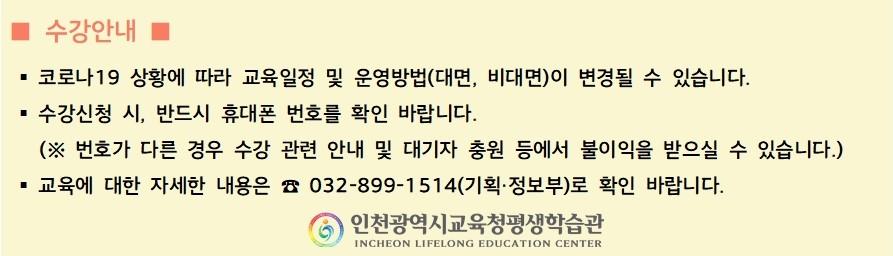 ■ 수강안내 ■

▪ 코로나19 상황에 따라 교육일정 및 운영방법(대면, 비대면)이 변경될 수 있습니다.

▪ 수강신청 시, 반드시 휴대폰 번호를 확인 바랍니다.
(※ 번호가 다른 경우 수강 관련 안내 및 대기자 충원 등에서 불이익을 받으실 수 있습니다.)

▪ 교육에 대한 자세한 내용은 ☎ 032-899-1514(기획·정보부)로 확인 바랍니다.

인천광역시교육청평생학습관
INCHEON LIFELONG EDUCATION CENTER